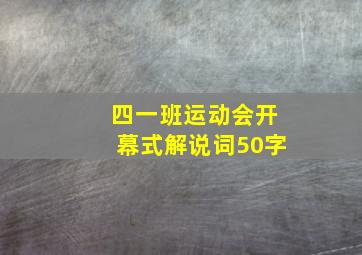 四一班运动会开幕式解说词50字